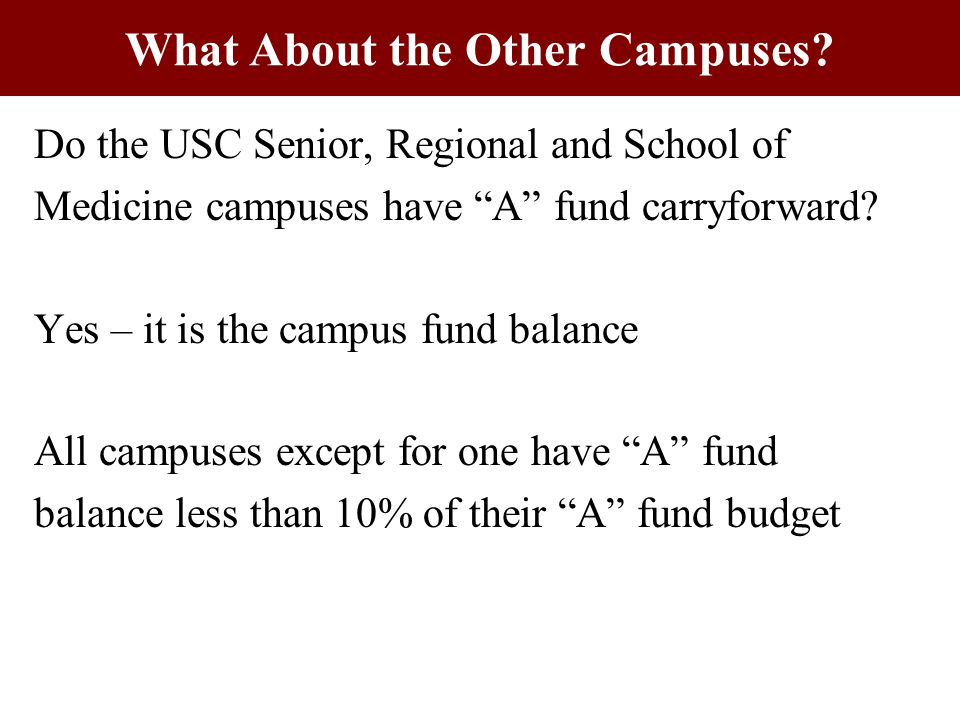 What About the Other Campuses?

Do the USC Senior, Regional and School of Medicine campuses have “A” fund carryforward?

Yes – it is the campus fund balance

All campuses except for one have “A” fund balance less than 10% of their “A” fund budget